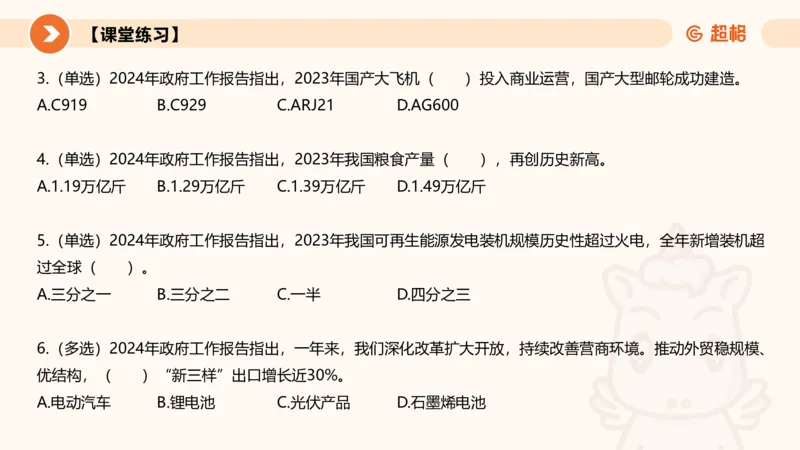 【课堂练习】

超格

3.（单选）2024年政府工作报告指出，2023年国产大飞机（　　）投入商业运营，国产大型邮轮成功建造。
A.C919　B.C929　C.ARJ21　D.AG600

4.（单选）2024年政府工作报告指出，2023年我国粮食产量（　　），再创历史新高。
A.1.19万亿斤　B.1.29万亿斤　C.1.39万亿斤　D.1.49万亿斤

5.（单选）2024年政府工作报告指出，2023年我国可再生能源发电装机规模历史性超过火电，全年新增装机超过全球（　　）。
A.三分之一　B.三分之二　C.一半　D.四分之三

6.（多选）2024年政府工作报告指出，一年来，我们深化改革扩大开放，持续改善营商环境。推动外贸稳规模、优结构，（　　）“新三样”出口增长近30%。
A.电动汽车　B.锂电池　C.光伏产品　D.石墨烯电池